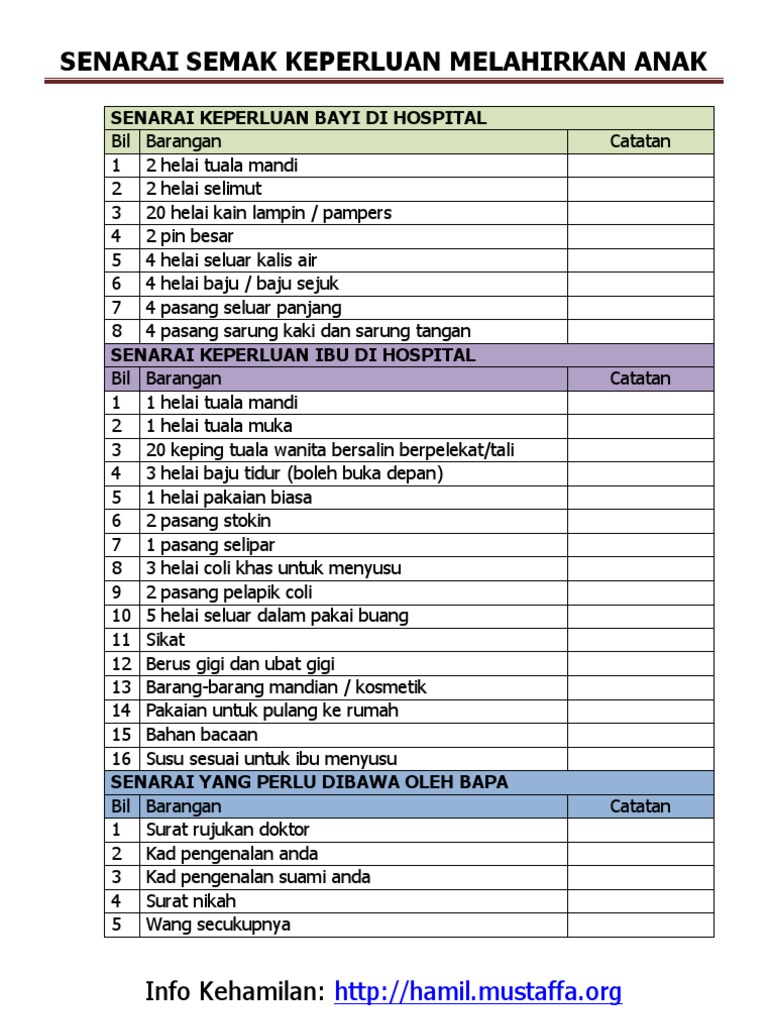 SENARAI SEMAK KEPERLUAN MELAHIRKAN ANAK

| SENARAI KEPERLUAN BAYI DI HOSPITAL | | |
|---|---|---|
| Bil | Barangan | Catatan |
| 1 | 2 helai tuala mandi | |
| 2 | 2 helai selimut | |
| 3 | 20 helai kain lampin / pampers | |
| 4 | 2 pin besar | |
| 5 | 4 helai seluar kalis air | |
| 6 | 4 helai baju / baju sejuk | |
| 7 | 4 pasang seluar panjang | |
| 8 | 4 pasang sarung kaki dan sarung tangan | |
| SENARAI KEPERLUAN IBU DI HOSPITAL | | |
| Bil | Barangan | Catatan |
| 1 | 1 helai tuala mandi | |
| 2 | 1 helai tuala muka | |
| 3 | 20 keping tuala wanita bersalin berpelekat/tali | |
| 4 | 3 helai baju tidur (boleh buka depan) | |
| 5 | 1 helai pakaian biasa | |
| 6 | 2 pasang stokin | |
| 7 | 1 pasang selipar | |
| 8 | 3 helai coli khas untuk menyusu | |
| 9 | 2 pasang pelapik coli | |
| 10 | 5 helai seluar dalam pakai buang | |
| 11 | Sikat | |
| 12 | Berus gigi dan ubat gigi | |
| 13 | Barang-barang mandian / kosmetik | |
| 14 | Pakaian untuk pulang ke rumah | |
| 15 | Bahan bacaan | |
| 16 | Susu sesuai untuk ibu menyusu | |
| SENARAI YANG PERLU DIBAWA OLEH BAPA | | |
| Bil | Barangan | Catatan |
| 1 | Surat rujukan doktor | |
| 2 | Kad pengenalan anda | |
| 3 | Kad pengenalan suami anda | |
| 4 | Surat nikah | |
| 5 | Wang secukupnya | |

Info Kehamilan: http://hamil.mustaffa.org